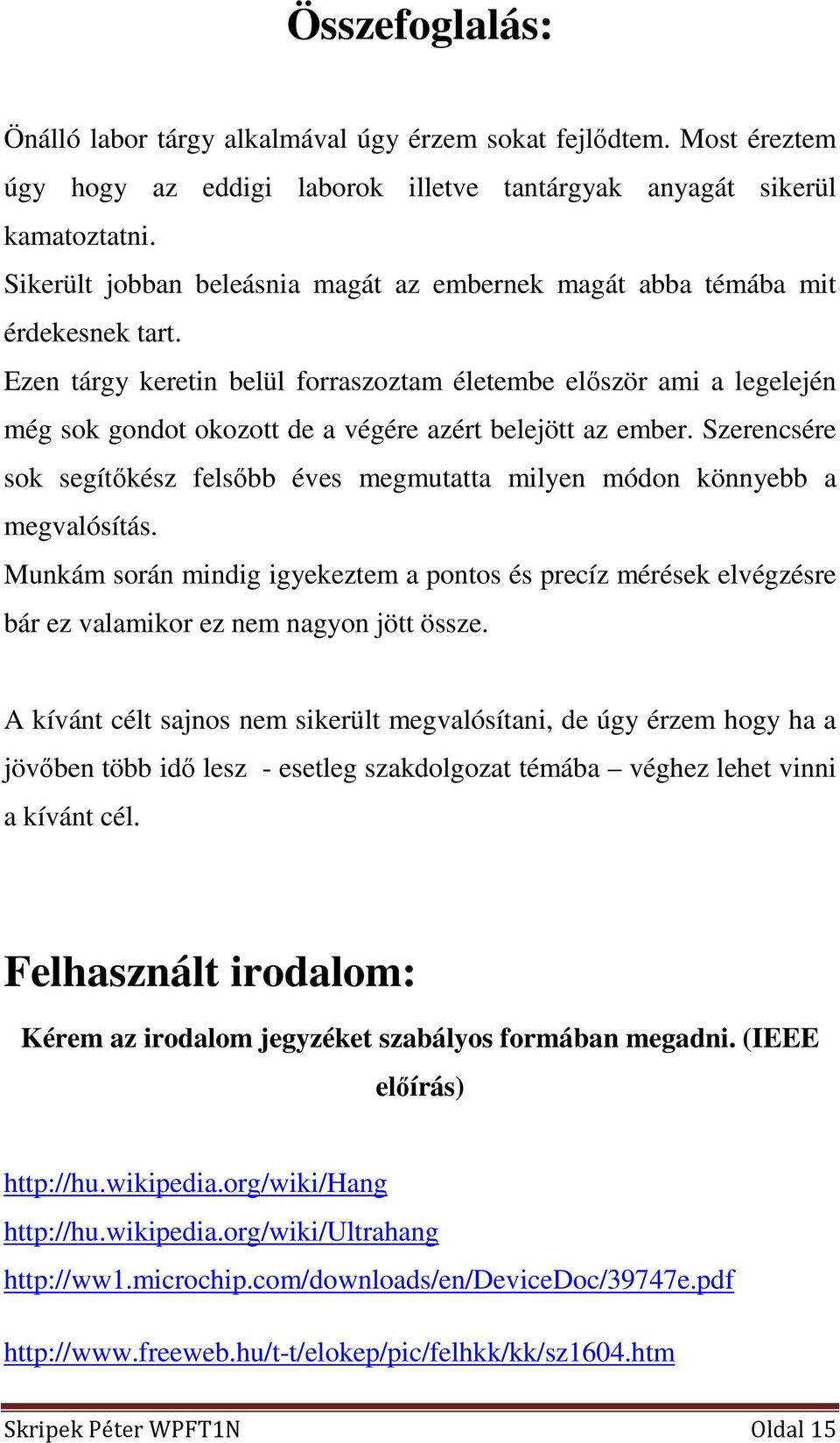 Összefoglalás:

Önálló labor tárgy alkalmával úgy érzem sokat fejlődtem. Most éreztem úgy hogy az eddigi laborok illetve tantárgyak anyagát sikerül kamatoztatni.
Sikerült jobban beleásnia magát az embernek magát abba témába mit érdekesnek tart.
Ezen tárgy keretin belül forraszoztam életembe először ami a legelején még sok gondot okozott de a végére azért belejött az ember. Szerencsére sok segítőkész felsőbb éves megmutatta milyen módon könnyebb a megvalósítás.
Munkám során mindig igyekeztem a pontos és precíz mérések elvégzésre bár ez valamikor ez nem nagyon jött össze.

A kívánt célt sajnos nem sikerült megvalósítani, de úgy érzem hogy ha a jövőben több idő lesz - esetleg szakdolgozat témába – véghez lehet vinni a kívánt cél.

Felhasznált irodalom:

Kérem az irodalom jegyzéket szabályos formában megadni. (IEEE előírás)

http://hu.wikipedia.org/wiki/Hang
http://hu.wikipedia.org/wiki/Ultrahang
http://ww1.microchip.com/downloads/en/DeviceDoc/39747e.pdf

http://www.freeweb.hu/t-t/elokep/pic/felhkk/kk/sz1604.htm

Skripek Péter WPFT1N Oldal 15